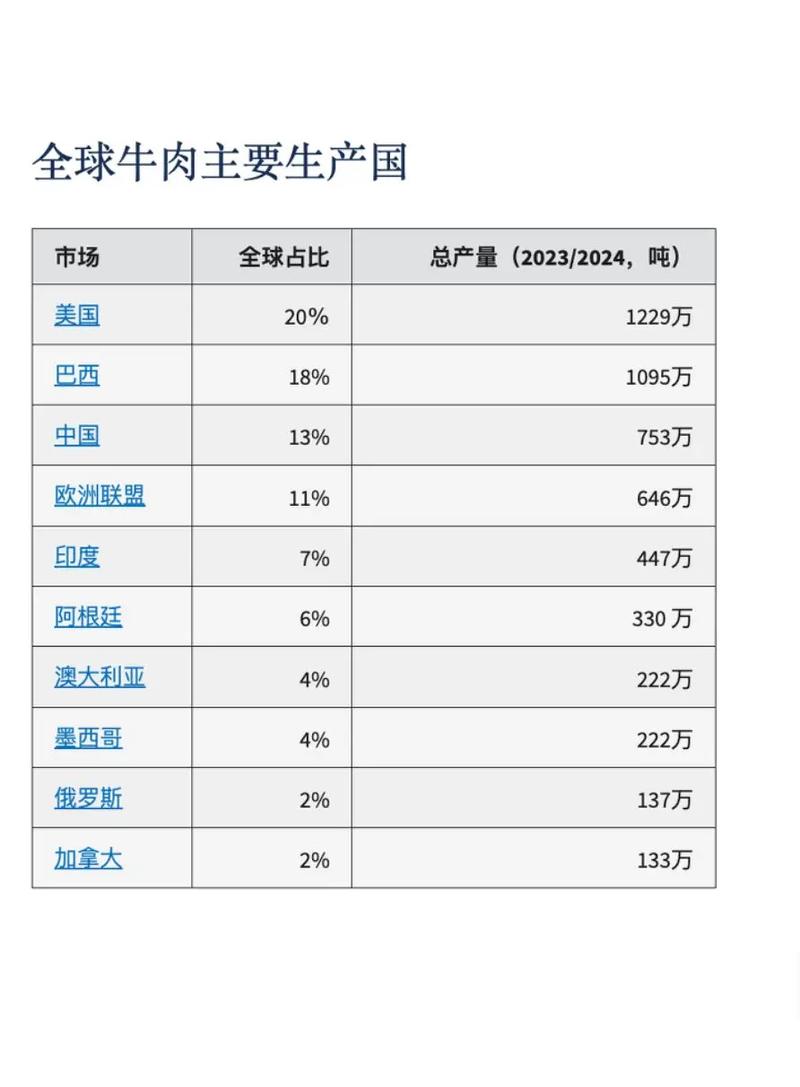 全球牛肉主要生产国

| 市场 | 全球占比 | 总产量（2023/2024，吨） |
|---|---|---|
| 美国 | 20% | 1229万 |
| 巴西 | 18% | 1095万 |
| 中国 | 13% | 753万 |
| 欧洲联盟 | 11% | 646万 |
| 印度 | 7% | 447万 |
| 阿根廷 | 6% | 330 万 |
| 澳大利亚 | 4% | 222万 |
| 墨西哥 | 4% | 222万 |
| 俄罗斯 | 2% | 137万 |
| 加拿大 | 2% | 133万 |